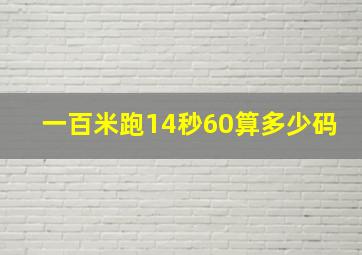 一百米跑14秒60算多少码